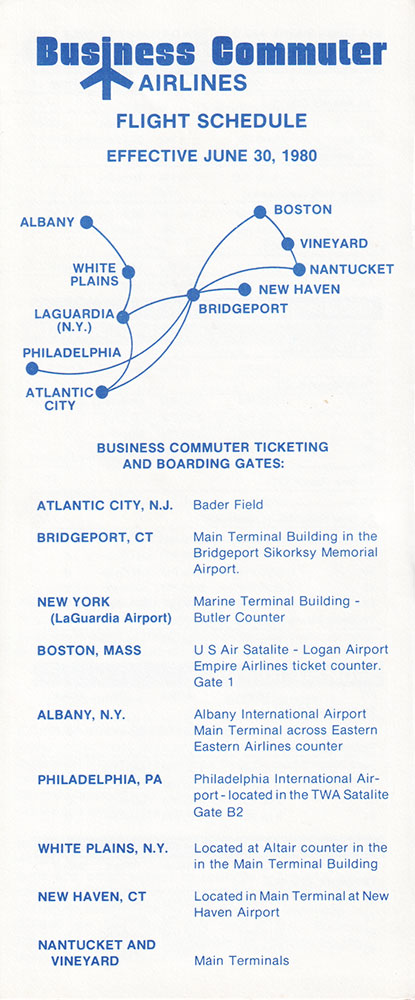 Business Commuter AIRLINES

FLIGHT SCHEDULE

EFFECTIVE JUNE 30, 1980

ALBANY
WHITE PLAINS
LAGUARDIA (N.Y.)
PHILADELPHIA
ATLANTIC CITY
BOSTON
VINEYARD
NANTUCKET
NEW HAVEN
BRIDGEPORT

BUSINESS COMMUTER TICKETING AND BOARDING GATES:

| | |
|---|---|
| ATLANTIC CITY, N.J. | Bader Field |
| BRIDGEPORT, CT | Main Terminal Building in the Bridgeport Sikorksy Memorial Airport. |
| NEW YORK (LaGuardia Airport) | Marine Terminal Building - Butler Counter |
| BOSTON, MASS | U S Air Satalite - Logan Airport Empire Airlines ticket counter. Gate 1 |
| ALBANY, N.Y. | Albany International Airport Main Terminal across Eastern Eastern Airlines counter |
| PHILADELPHIA, PA | Philadelphia International Airport - located in the TWA Satalite Gate B2 |
| WHITE PLAINS, N.Y. | Located at Altair counter in the in the Main Terminal Building |
| NEW HAVEN, CT | Located in Main Terminal at New Haven Airport |
| NANTUCKET AND VINEYARD | Main Terminals |